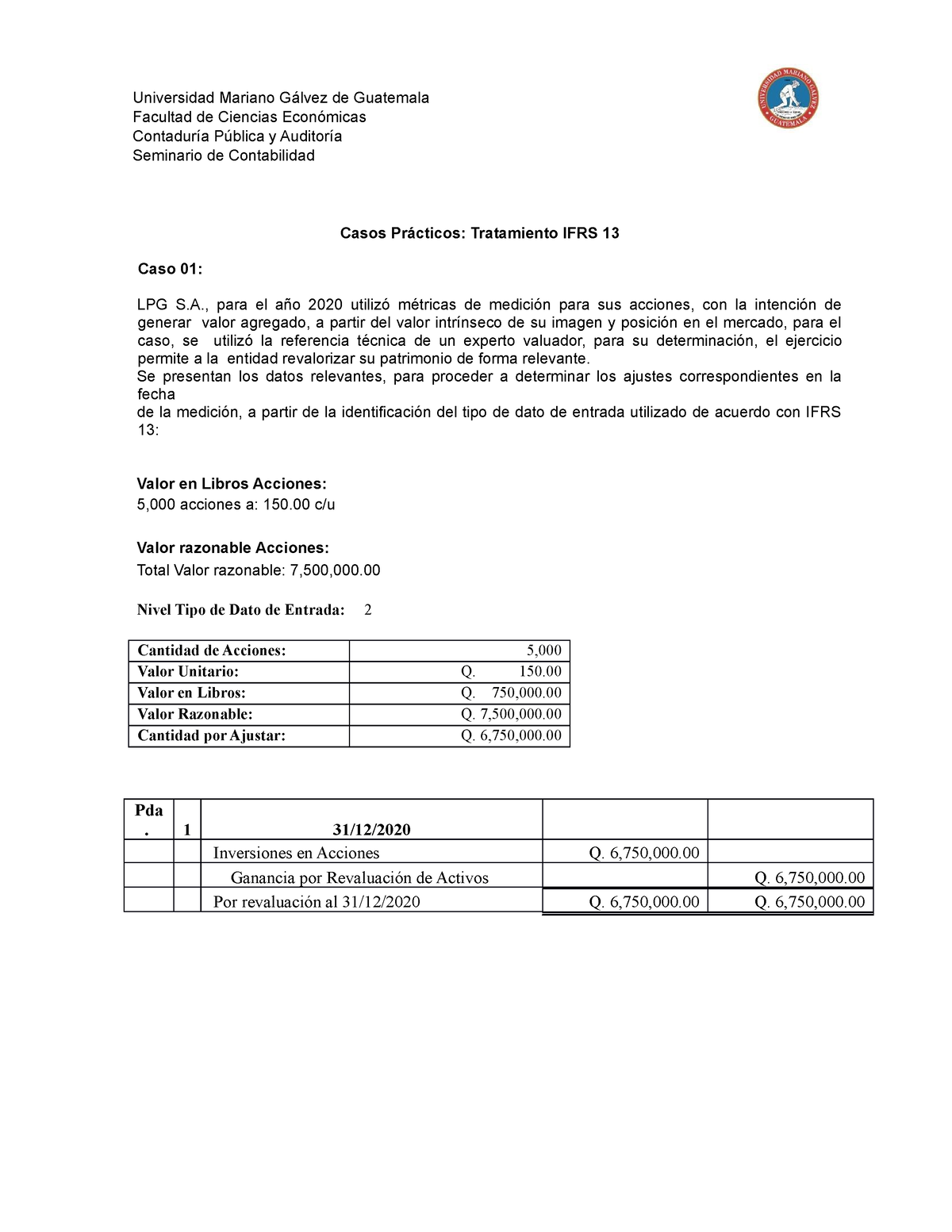 Universidad Mariano Gálvez de Guatemala
Facultad de Ciencias Económicas
Contaduría Pública y Auditoría
Seminario de Contabilidad

UNIVERSIDAD MARIANO GALVEZ
GUATEMALA

Casos Prácticos: Tratamiento IFRS 13

Caso 01:

LPG S.A., para el año 2020 utilizó métricas de medición para sus acciones, con la intención de generar valor agregado, a partir del valor intrínseco de su imagen y posición en el mercado, para el caso, se utilizó la referencia técnica de un experto valuador, para su determinación, el ejercicio permite a la entidad revalorizar su patrimonio de forma relevante.
Se presentan los datos relevantes, para proceder a determinar los ajustes correspondientes en la fecha
de la medición, a partir de la identificación del tipo de dato de entrada utilizado de acuerdo con IFRS 13:

Valor en Libros Acciones:
5,000 acciones a: 150.00 c/u

Valor razonable Acciones:
Total Valor razonable: 7,500,000.00

Nivel Tipo de Dato de Entrada: 2

| Cantidad de Acciones: | 5,000 |
|---|---|
| Valor Unitario: | Q. 150.00 |
| Valor en Libros: | Q. 750,000.00 |
| Valor Razonable: | Q. 7,500,000.00 |
| Cantidad por Ajustar: | Q. 6,750,000.00 |

| Pda. | 1 | 31/12/2020 | | |
|---|---|---|---|---|
| | | Inversiones en Acciones | Q. 6,750,000.00 | |
| | | Ganancia por Revaluación de Activos | | Q. 6,750,000.00 |
| | | Por revaluación al 31/12/2020 | Q. 6,750,000.00 | Q. 6,750,000.00 |